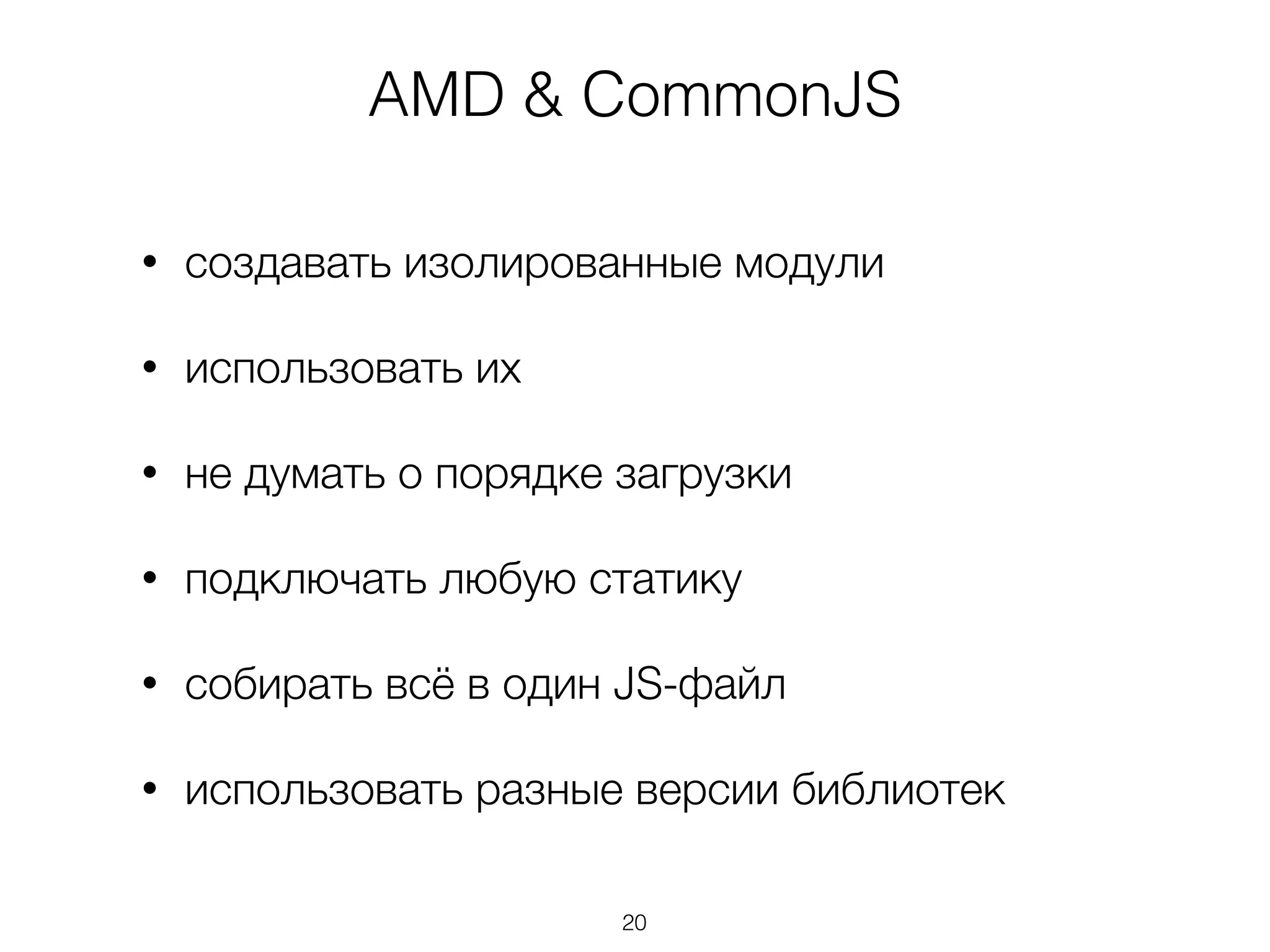 AMD & CommonJS

• создавать изолированные модули

• использовать их

• не думать о порядке загрузки

• подключать любую статику

• собирать всё в один JS-файл

• использовать разные версии библиотек

20